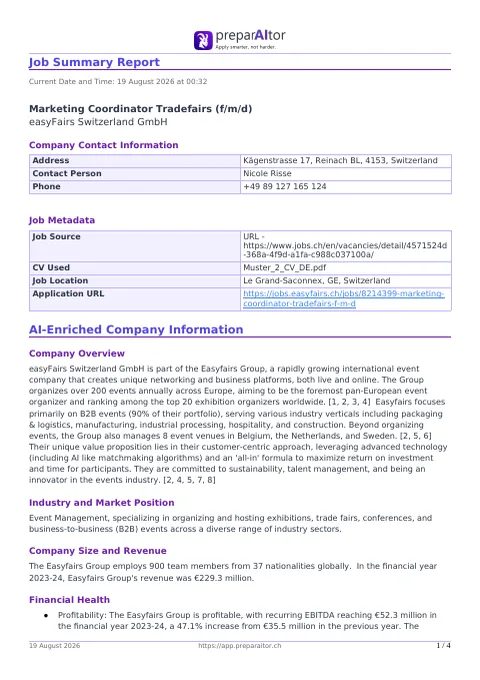 preparAItor
Apply smarter, not harder.

Job Summary Report

Current Date and Time: 19 August 2026 at 00:32

Marketing Coordinator Tradefairs (f/m/d)
easyFairs Switzerland GmbH

Company Contact Information

| Address | Kägenstrasse 17, Reinach BL, 4153, Switzerland |
|---|---|
| Contact Person | Nicole Risse |
| Phone | +49 89 127 165 124 |

Job Metadata

| Job Source | URL - https://www.jobs.ch/en/vacancies/detail/4571524d-368a-4f9d-a1fa-c988c037100a/ |
|---|---|
| CV Used | Muster_2_CV_DE.pdf |
| Job Location | Le Grand-Saconnex, GE, Switzerland |
| Application URL | https://jobs.easyfairs.ch/jobs/8214399-marketing-coordinator-tradefairs-f-m-d |

AI-Enriched Company Information

Company Overview

easyFairs Switzerland GmbH is part of the Easyfairs Group, a rapidly growing international event company that creates unique networking and business platforms, both live and online. The Group organizes over 200 events annually across Europe, aiming to be the foremost pan-European event organizer and ranking among the top 20 exhibition organizers worldwide. [1, 2, 3, 4] Easyfairs focuses primarily on B2B events (90% of their portfolio), serving various industry verticals including packaging & logistics, manufacturing, industrial processing, hospitality, and construction. Beyond organizing events, the Group also manages 8 event venues in Belgium, the Netherlands, and Sweden. [2, 5, 6] Their unique value proposition lies in their customer-centric approach, leveraging advanced technology (including AI like matchmaking algorithms) and an 'all-in' formula to maximize return on investment and time for participants. They are committed to sustainability, talent management, and being an innovator in the events industry. [2, 4, 5, 7, 8]

Industry and Market Position

Event Management, specializing in organizing and hosting exhibitions, trade fairs, conferences, and business-to-business (B2B) events across a diverse range of industry sectors.

Company Size and Revenue

The Easyfairs Group employs 900 team members from 37 nationalities globally. In the financial year 2023-24, Easyfairs Group's revenue was €229.3 million.

Financial Health

● Profitability: The Easyfairs Group is profitable, with recurring EBITDA reaching €52.3 million in the financial year 2023-24, a 47.1% increase from €35.5 million in the previous year. The

19 August 2026 https://app.preparaitor.ch 1 / 4